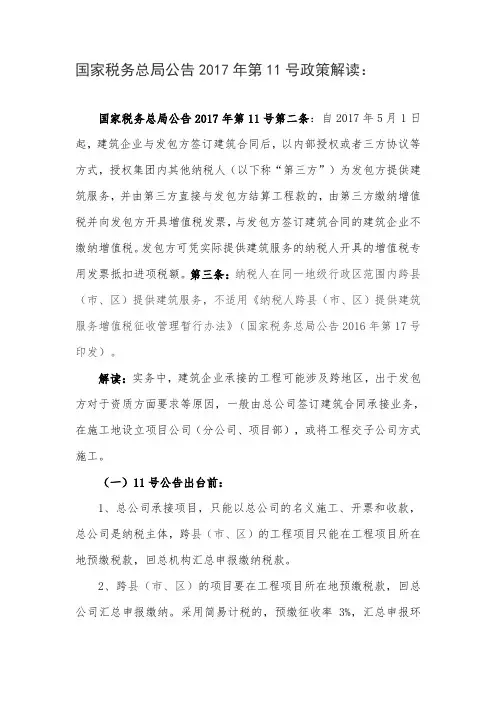 国家税务总局公告 2017 年第 11 号政策解读：

国家税务总局公告 2017 年第 11 号第二条：自 2017 年 5 月 1 日起，建筑企业与发包方签订建筑合同后，以内部授权或者三方协议等方式，授权集团内其他纳税人（以下称“第三方”）为发包方提供建筑服务，并由第三方直接与发包方结算工程款的，由第三方缴纳增值税并向发包方开具增值税发票，与发包方签订建筑合同的建筑企业不缴纳增值税。发包方可凭实际提供建筑服务的纳税人开具的增值税专用发票抵扣进项税额。第三条：纳税人在同一地级行政区范围内跨县（市、区）提供建筑服务，不适用《纳税人跨县（市、区）提供建筑服务增值税征收管理暂行办法》（国家税务总局公告 2016 年第 17 号印发）。

解读：实务中，建筑企业承接的工程可能涉及跨地区，出于发包方对于资质方面要求等原因，一般由总公司签订建筑合同承接业务，在施工地设立项目公司（分公司、项目部），或将工程交子公司方式施工。

（一）11 号公告出台前：

1、总公司承接项目，只能以总公司的名义施工、开票和收款，总公司是纳税主体，跨县（市、区）的工程项目只能在工程项目所在地预缴税款，回总机构汇总申报缴纳税款。

2、跨县（市、区）的项目要在工程项目所在地预缴税款，回总公司汇总申报缴纳。采用简易计税的，预缴征收率 3%，汇总申报环